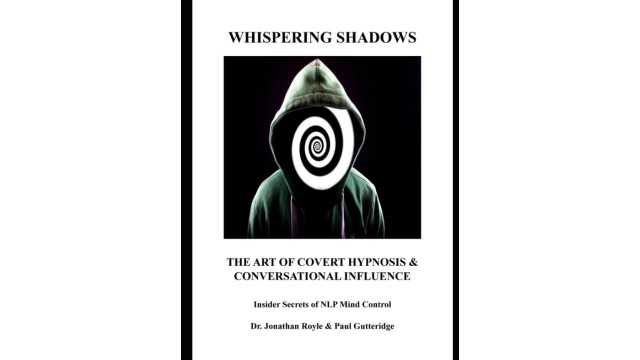 WHISPERING SHADOWS

THE ART OF COVERT HYPNOSIS & CONVERSATIONAL INFLUENCE

Insider Secrets of NLP Mind Control

Dr. Jonathan Royle & Paul Gutteridge